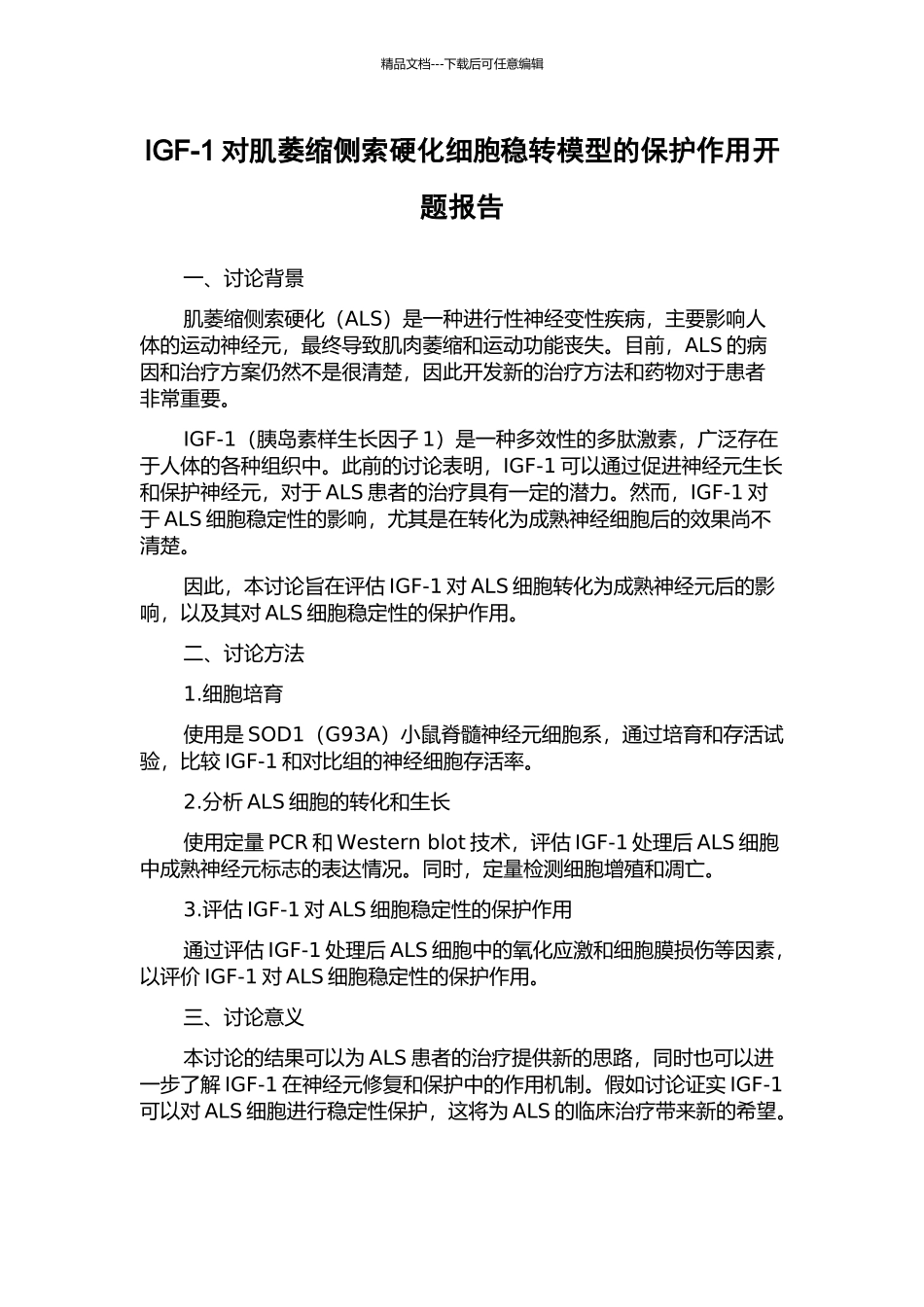 精品文档---下载后可任意编辑

IGF-1 对肌萎缩侧索硬化细胞稳转模型的保护作用开题报告

一、讨论背景

肌萎缩侧索硬化（ALS）是一种进行性神经变性疾病，主要影响人体的运动神经元，最终导致肌肉萎缩和运动功能丧失。目前，ALS 的病因和治疗方案仍然不是很清楚，因此开发新的治疗方法和药物对于患者非常重要。

IGF-1（胰岛素样生长因子 1）是一种多效性的多肽激素，广泛存在于人体的各种组织中。此前的讨论表明，IGF-1 可以通过促进神经元生长和保护神经元，对于 ALS 患者的治疗具有一定的潜力。然而，IGF-1 对于 ALS 细胞稳定性的影响，尤其是在转化为成熟神经细胞后的效果尚不清楚。

因此，本讨论旨在评估 IGF-1 对 ALS 细胞转化为成熟神经元后的影响，以及其对 ALS 细胞稳定性的保护作用。

二、讨论方法

1.细胞培育

使用是 SOD1（G93A）小鼠脊髓神经元细胞系，通过培育和存活试验，比较 IGF-1 和对比组的神经细胞存活率。

2.分析 ALS 细胞的转化和生长

使用定量 PCR 和 Western blot 技术，评估 IGF-1 处理后 ALS 细胞中成熟神经元标志的表达情况。同时，定量检测细胞增殖和凋亡。

3.评估 IGF-1 对 ALS 细胞稳定性的保护作用

通过评估 IGF-1 处理后 ALS 细胞中的氧化应激和细胞膜损伤等因素，以评价 IGF-1 对 ALS 细胞稳定性的保护作用。

三、讨论意义

本讨论的结果可以为 ALS 患者的治疗提供新的思路，同时也可以进一步了解 IGF-1 在神经元修复和保护中的作用机制。假如讨论证实 IGF-1 可以对 ALS 细胞进行稳定性保护，这将为 ALS 的临床治疗带来新的希望。